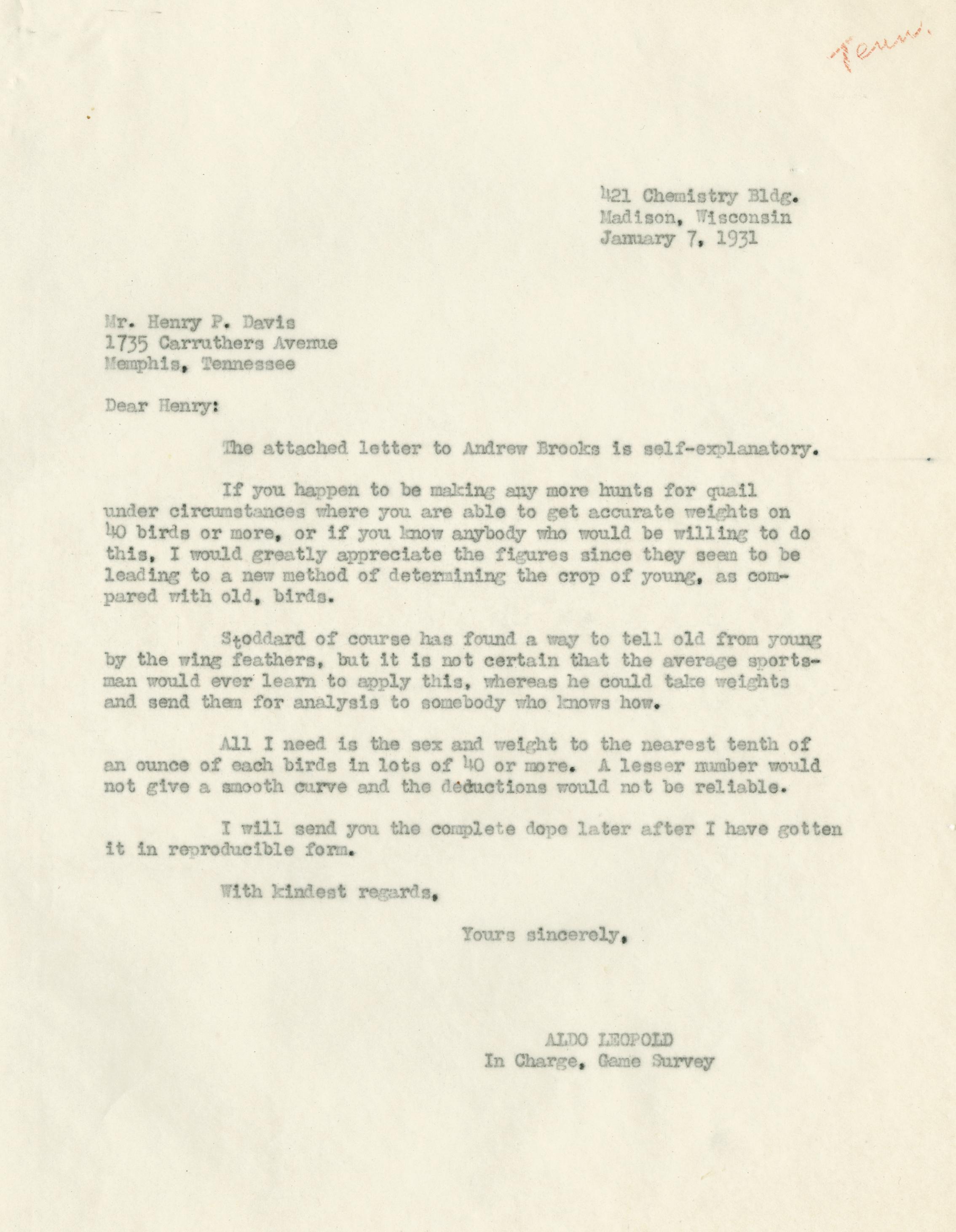 Tenn.

421 Chemistry Bldg.
Madison, Wisconsin
January 7, 1931

Mr. Henry P. Davis
1735 Carruthers Avenue
Memphis, Tennessee

Dear Henry:

The attached letter to Andrew Brooks is self-explanatory.

If you happen to be making any more hunts for quail under circumstances where you are able to get accurate weights on 40 birds or more, or if you know anybody who would be willing to do this, I would greatly appreciate the figures since they seem to be leading to a new method of determining the crop of young, as compared with old, birds.

Stoddard of course has found a way to tell old from young by the wing feathers, but it is not certain that the average sportsman would ever learn to apply this, whereas he could take weights and send them for analysis to somebody who knows how.

All I need is the sex and weight to the nearest tenth of an ounce of each birds in lots of 40 or more. A lesser number would not give a smooth curve and the deductions would not be reliable.

I will send you the complete dope later after I have gotten it in reproducible form.

With kindest regards,

Yours sincerely,

ALDO LEOPOLD
In Charge, Game Survey